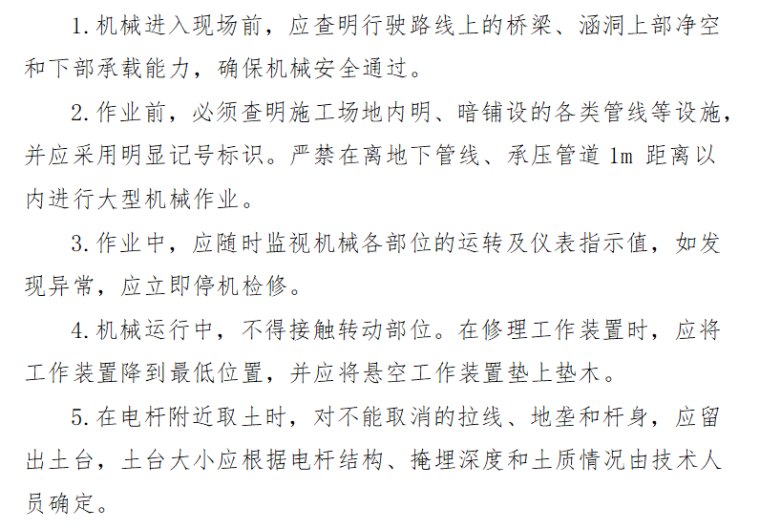 1.机械进入现场前，应查明行驶路线上的桥梁、涵洞上部净空和下部承载能力，确保机械安全通过。

2.作业前，必须查明施工场地内明、暗铺设的各类管线等设施，并应采用明显记号标识。严禁在离地下管线、承压管道1m距离以内进行大型机械作业。

3.作业中，应随时监视机械各部位的运转及仪表指示值，如发现异常，应立即停机检修。

4.机械运行中，不得接触转动部位。在修理工作装置时，应将工作装置降到最低位置，并应将悬空工作装置垫上垫木。

5.在电杆附近取土时，对不能取消的拉线、地垄和杆身，应留出土台，土台大小应根据电杆结构、掩埋深度和土质情况由技术人员确定。